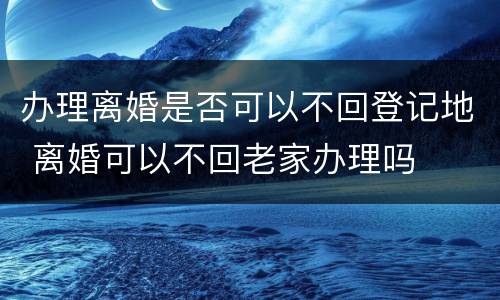 办理离婚是否可以不回登记地 离婚可以不回老家办理吗